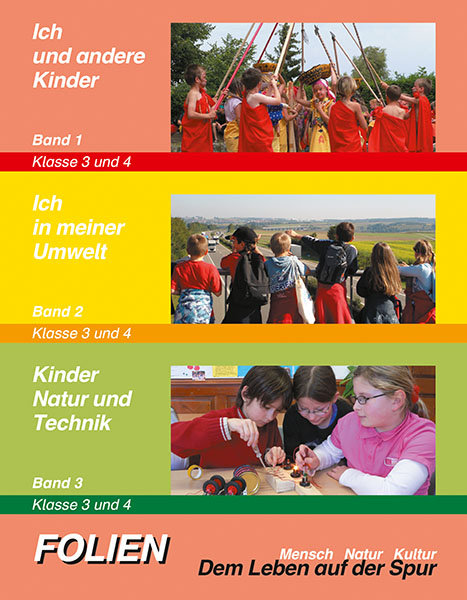 Ich
und andere
Kinder

Band 1

Klasse 3 und 4

Ich
in meiner
Umwelt

Band 2

Klasse 3 und 4

Kinder
Natur und
Technik

Band 3

Klasse 3 und 4

FOLIEN

Mensch Natur Kultur
Dem Leben auf der Spur